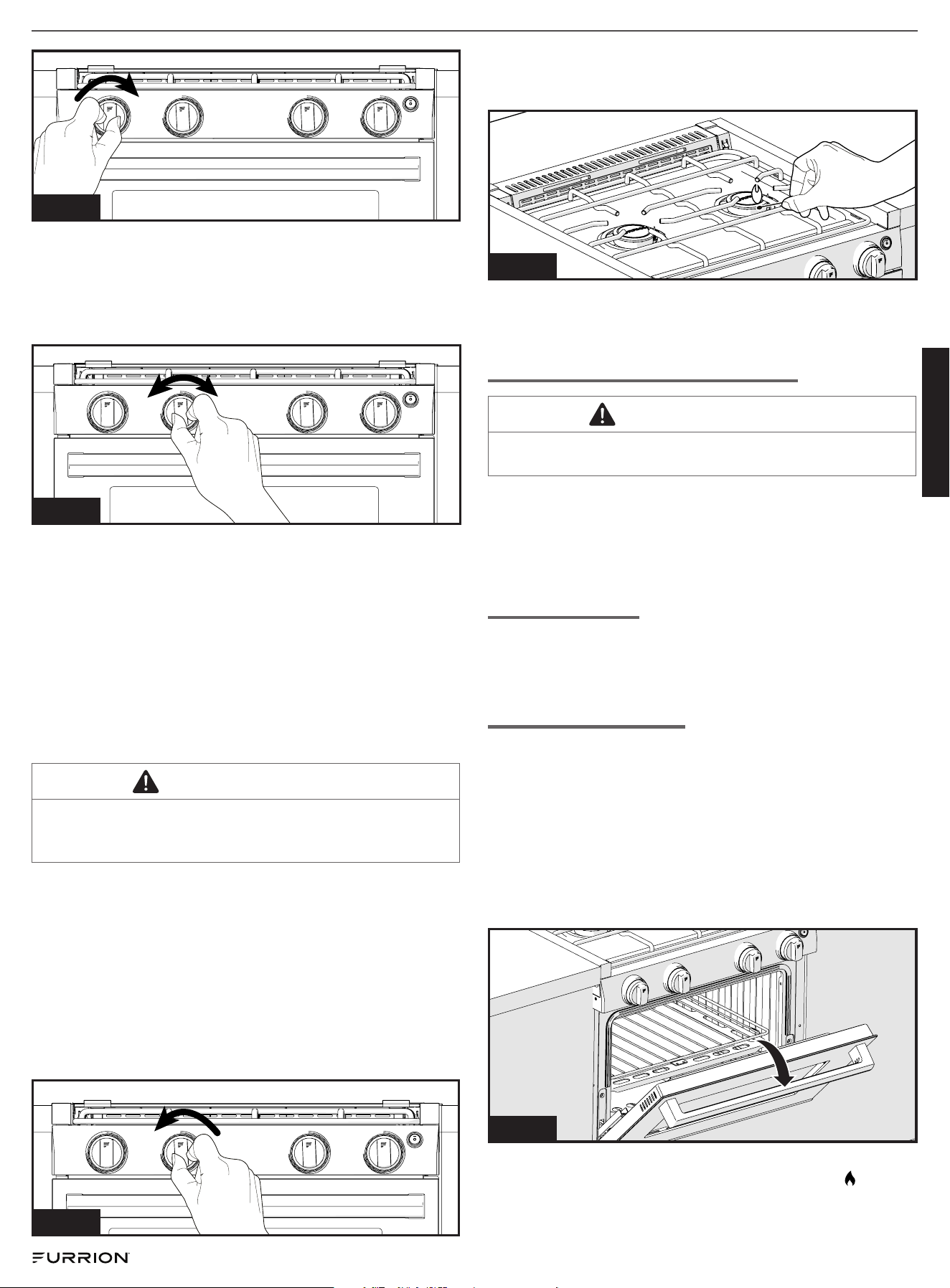 FURRION